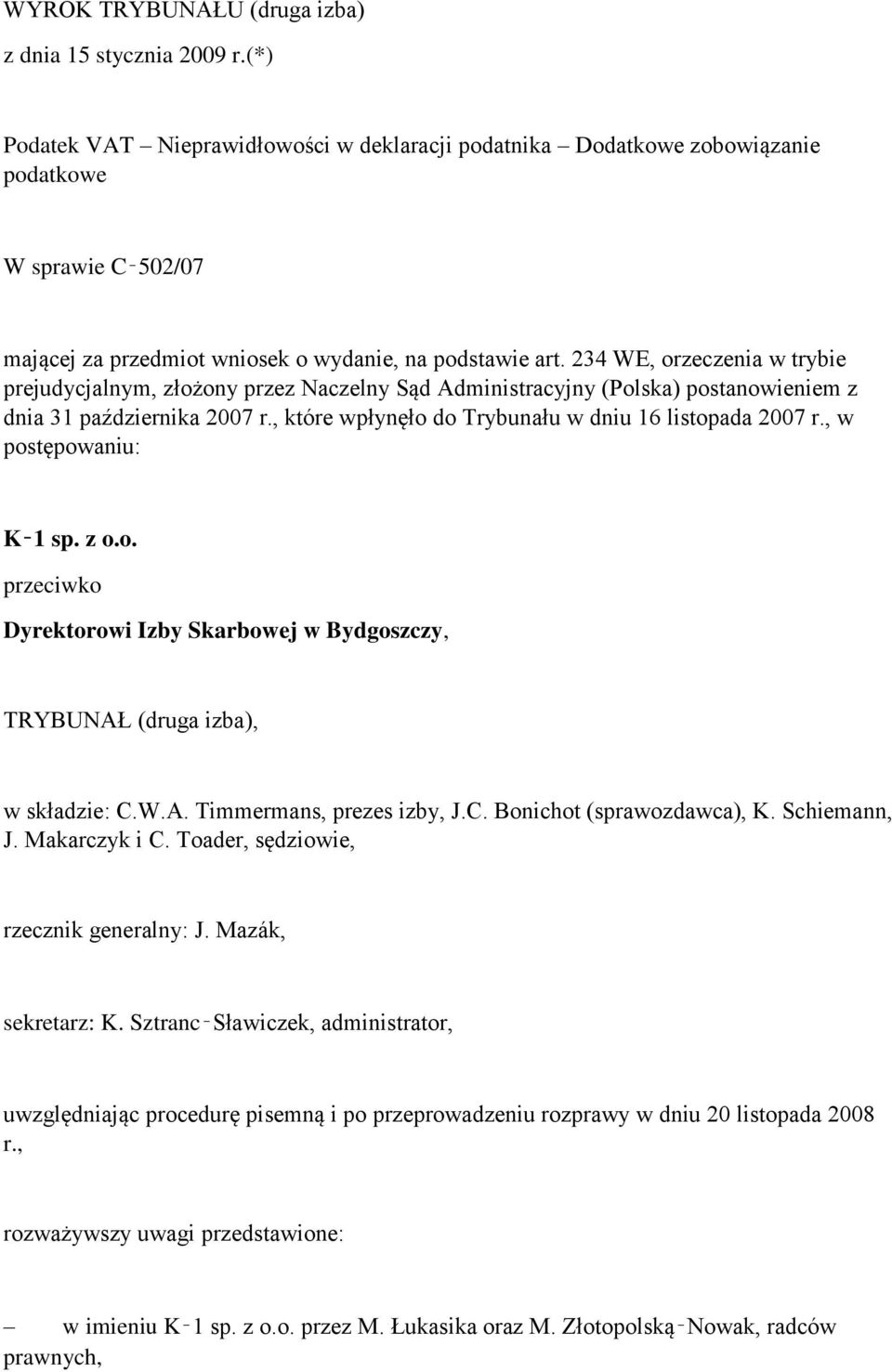 WYROK TRYBUNAŁU (druga izba)
z dnia 15 stycznia 2009 r.(*)

Podatek VAT – Nieprawidłowości w deklaracji podatnika – Dodatkowe zobowiązanie podatkowe

W sprawie C‑502/07

mającej za przedmiot wniosek o wydanie, na podstawie art. 234 WE, orzeczenia w trybie prejudycjalnym, złożony przez Naczelny Sąd Administracyjny (Polska) postanowieniem z dnia 31 października 2007 r., które wpłynęło do Trybunału w dniu 16 listopada 2007 r., w postępowaniu:

K‑1 sp. z o.o.
przeciwko
Dyrektorowi Izby Skarbowej w Bydgoszczy,

TRYBUNAŁ (druga izba),

w składzie: C.W.A. Timmermans, prezes izby, J.C. Bonichot (sprawozdawca), K. Schiemann, J. Makarczyk i C. Toader, sędziowie,

rzecznik generalny: J. Mazák,

sekretarz: K. Sztranc‑Sławiczek, administrator,

uwzględniając procedurę pisemną i po przeprowadzeniu rozprawy w dniu 20 listopada 2008 r.,

rozważywszy uwagi przedstawione:

– w imieniu K‑1 sp. z o.o. przez M. Łukasika oraz M. Złotopolską‑Nowak, radców prawnych,